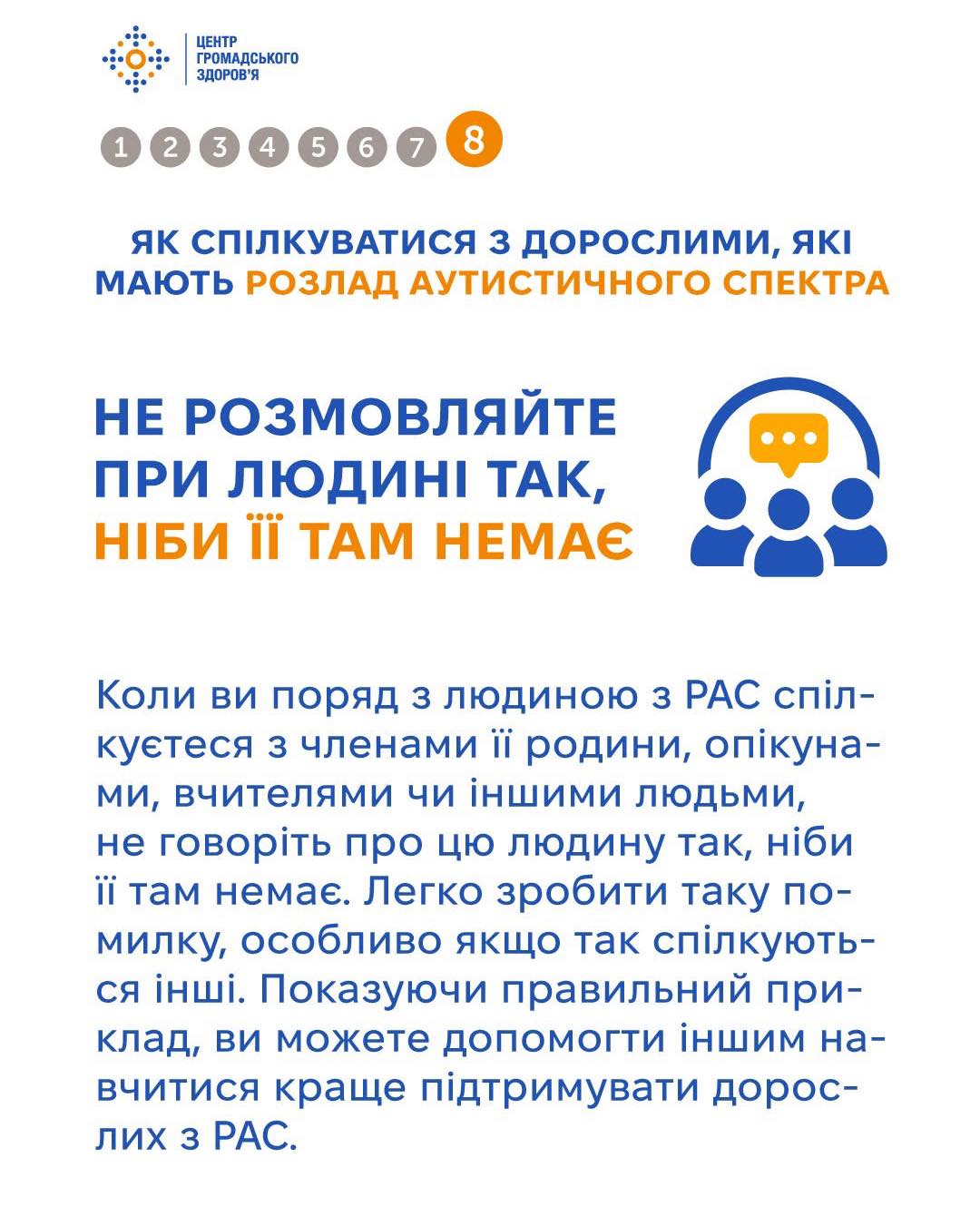 ЦЕНТР ГРОМАДСЬКОГО ЗДОРОВ'Я

1 2 3 4 5 6 7 8

ЯК СПІЛКУВАТИСЯ З ДОРОСЛИМИ, ЯКІ МАЮТЬ РОЗЛАД АУТИСТИЧНОГО СПЕКТРА

НЕ РОЗМОВЛЯЙТЕ ПРИ ЛЮДИНІ ТАК, НІБИ ЇЇ ТАМ НЕМАЄ

Коли ви поряд з людиною з РАС спілкуєтеся з членами її родини, опікунами, вчителями чи іншими людьми, не говоріть про цю людину так, ніби її там немає. Легко зробити таку помилку, особливо якщо так спілкуються інші. Показуючи правильний приклад, ви можете допомогти іншим навчитися краще підтримувати дорослих з РАС.